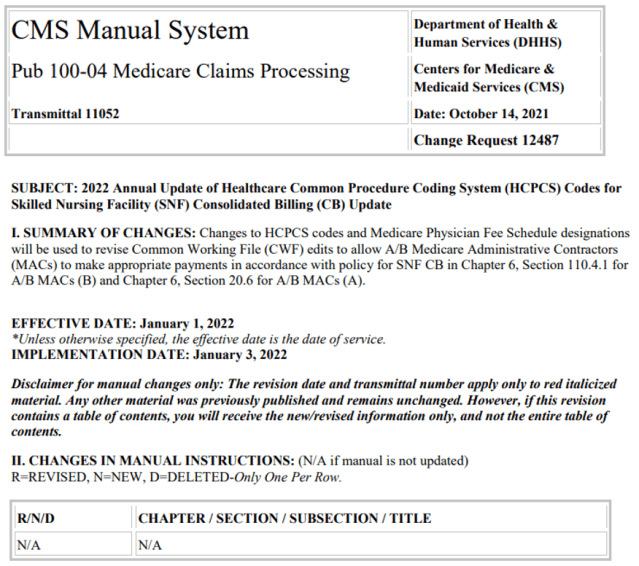 | CMS Manual System | Department of Health & Human Services (DHHS) |
|---|---|
| Pub 100-04 Medicare Claims Processing | Centers for Medicare & Medicaid Services (CMS) |
| Transmittal 11052 | Date: October 14, 2021 |
| | Change Request 12487 |

SUBJECT: 2022 Annual Update of Healthcare Common Procedure Coding System (HCPCS) Codes for Skilled Nursing Facility (SNF) Consolidated Billing (CB) Update

I. SUMMARY OF CHANGES: Changes to HCPCS codes and Medicare Physician Fee Schedule designations will be used to revise Common Working File (CWF) edits to allow A/B Medicare Administrative Contractors (MACs) to make appropriate payments in accordance with policy for SNF CB in Chapter 6, Section 110.4.1 for A/B MACs (B) and Chapter 6, Section 20.6 for A/B MACs (A).

EFFECTIVE DATE: January 1, 2022
*Unless otherwise specified, the effective date is the date of service.
IMPLEMENTATION DATE: January 3, 2022

Disclaimer for manual changes only: The revision date and transmittal number apply only to red italicized material. Any other material was previously published and remains unchanged. However, if this revision contains a table of contents, you will receive the new/revised information only, and not the entire table of contents.

II. CHANGES IN MANUAL INSTRUCTIONS: (N/A if manual is not updated)
R=REVISED, N=NEW, D=DELETED-Only One Per Row.

| R/N/D | CHAPTER / SECTION / SUBSECTION / TITLE |
|---|---|
| N/A | N/A |